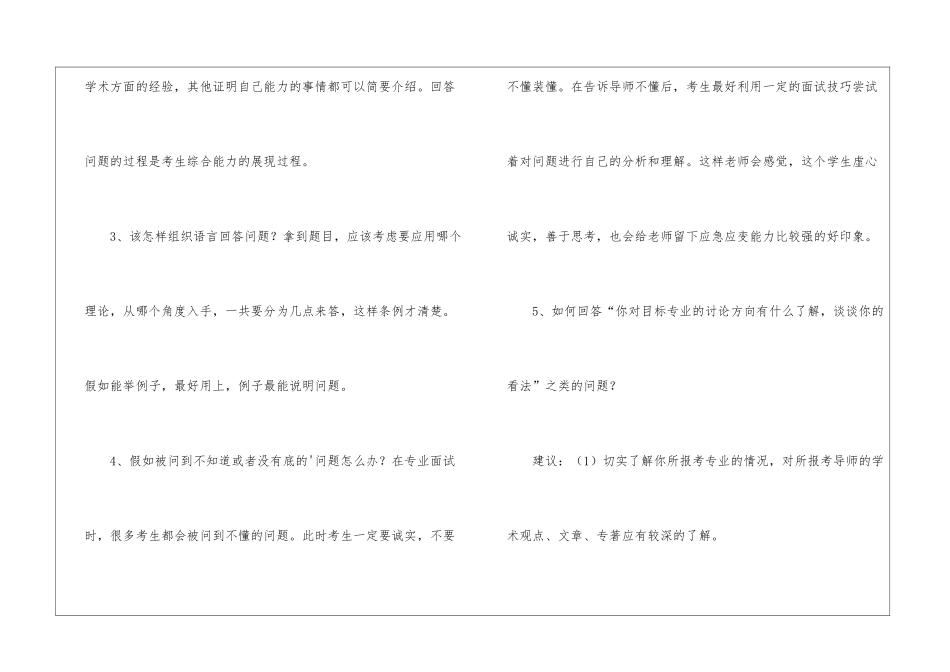 学术方面的经验，其他证明自己能力的事情都可以简要介绍。回答问题的过程是考生综合能力的展现过程。

3、该怎样组织语言回答问题？拿到题目，应该考虑要应用哪个理论，从哪个角度入手，一共要分为几点来答，这样条例才清楚。假如能举例子，最好用上，例子最能说明问题。

4、假如被问到不知道或者没有底的'问题怎么办？在专业面试时，很多考生都会被问到不懂的问题。此时考生一定要诚实，不要不懂装懂。在告诉导师不懂后，考生最好利用一定的面试技巧尝试着对问题进行自己的分析和理解。这样老师会感觉，这个学生虚心诚实，善于思考，也会给老师留下应急应变能力比较强的好印象。

5、如何回答“你对目标专业的讨论方向有什么了解，谈谈你的看法”之类的问题？

建议：（1）切实了解你所报考专业的情况，对所报考导师的学术观点、文章、专著应有较深的了解。